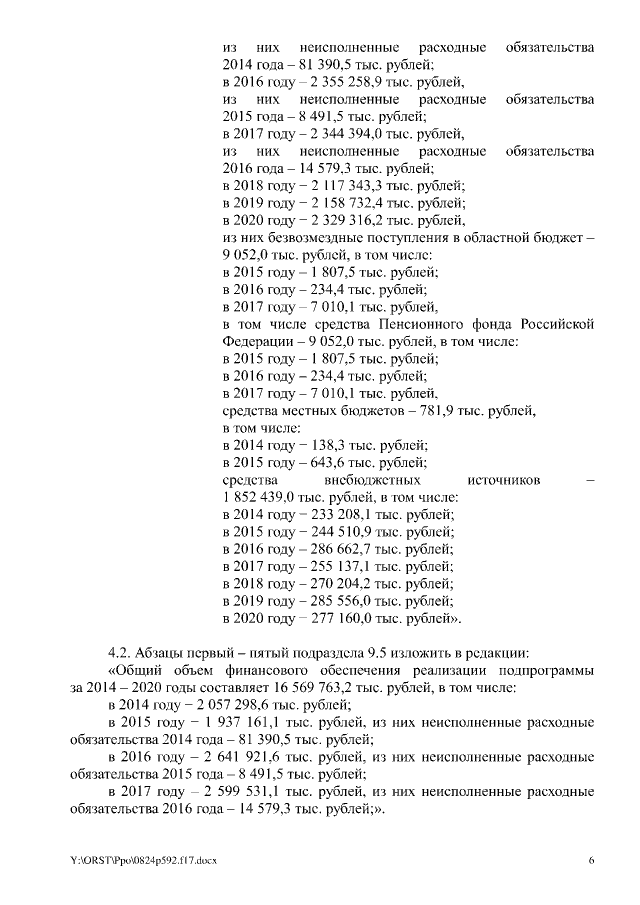 из них неисполненные расходные обязательства 2014 года – 81 390,5 тыс. рублей;
в 2016 году – 2 355 258,9 тыс. рублей,
из них неисполненные расходные обязательства 2015 года – 8 491,5 тыс. рублей;
в 2017 году – 2 344 394,0 тыс. рублей,
из них неисполненные расходные обязательства 2016 года – 14 579,3 тыс. рублей;
в 2018 году – 2 117 343,3 тыс. рублей;
в 2019 году – 2 158 732,4 тыс. рублей;
в 2020 году – 2 329 316,2 тыс. рублей,
из них безвозмездные поступления в областной бюджет – 9 052,0 тыс. рублей, в том числе:
в 2015 году – 1 807,5 тыс. рублей;
в 2016 году – 234,4 тыс. рублей;
в 2017 году – 7 010,1 тыс. рублей,
в том числе средства Пенсионного фонда Российской Федерации – 9 052,0 тыс. рублей, в том числе:
в 2015 году – 1 807,5 тыс. рублей;
в 2016 году – 234,4 тыс. рублей;
в 2017 году – 7 010,1 тыс. рублей,
средства местных бюджетов – 781,9 тыс. рублей,
в том числе:
в 2014 году – 138,3 тыс. рублей;
в 2015 году – 643,6 тыс. рублей;
средства внебюджетных источников – 1 852 439,0 тыс. рублей, в том числе:
в 2014 году – 233 208,1 тыс. рублей;
в 2015 году – 244 510,9 тыс. рублей;
в 2016 году – 286 662,7 тыс. рублей;
в 2017 году – 255 137,1 тыс. рублей;
в 2018 году – 270 204,2 тыс. рублей;
в 2019 году – 285 556,0 тыс. рублей;
в 2020 году – 277 160,0 тыс. рублей».

4.2. Абзацы первый – пятый подраздела 9.5 изложить в редакции:
«Общий объем финансового обеспечения реализации подпрограммы за 2014 – 2020 годы составляет 16 569 763,2 тыс. рублей, в том числе:
в 2014 году – 2 057 298,6 тыс. рублей;
в 2015 году – 1 937 161,1 тыс. рублей, из них неисполненные расходные обязательства 2014 года – 81 390,5 тыс. рублей;
в 2016 году – 2 641 921,6 тыс. рублей, из них неисполненные расходные обязательства 2015 года – 8 491,5 тыс. рублей;
в 2017 году – 2 599 531,1 тыс. рублей, из них неисполненные расходные обязательства 2016 года – 14 579,3 тыс. рублей;».

Y:\ORST\Ppo\0824p592.f17.docx
6